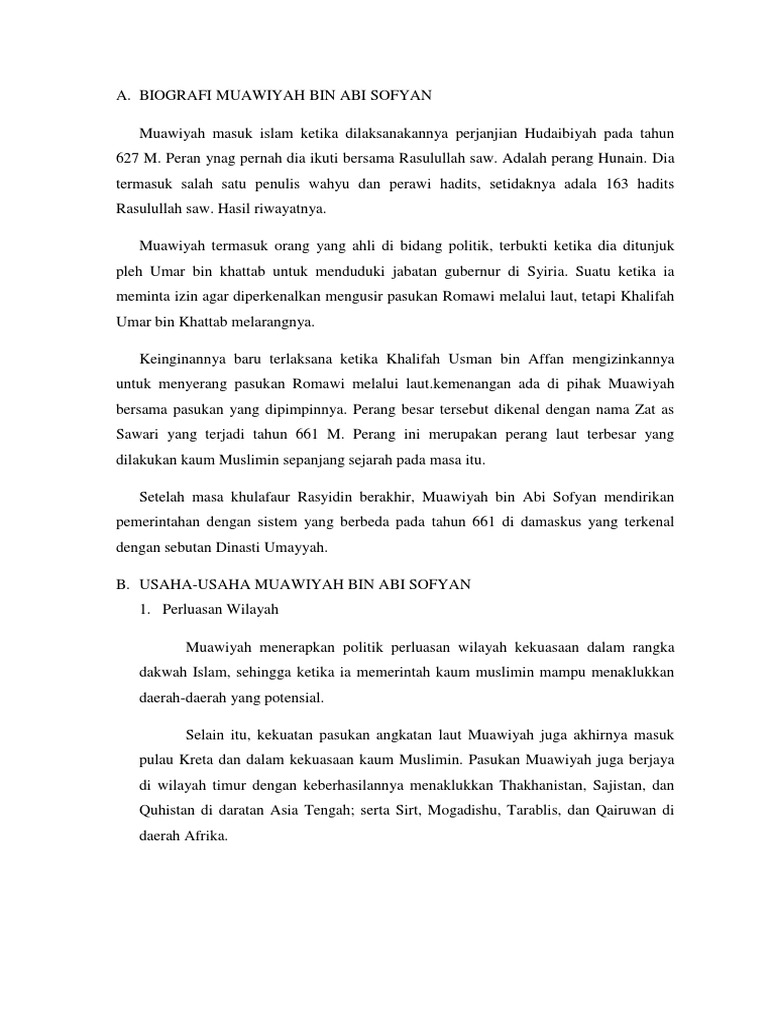 A. BIOGRAFI MUAWIYAH BIN ABI SOFYAN

Muawiyah masuk islam ketika dilaksanakannya perjanjian Hudaibiyah pada tahun 627 M. Peran ynag pernah dia ikuti bersama Rasulullah saw. Adalah perang Hunain. Dia termasuk salah satu penulis wahyu dan perawi hadits, setidaknya adala 163 hadits Rasulullah saw. Hasil riwayatnya.

Muawiyah termasuk orang yang ahli di bidang politik, terbukti ketika dia ditunjuk pleh Umar bin khattab untuk menduduki jabatan gubernur di Syiria. Suatu ketika ia meminta izin agar diperkenalkan mengusir pasukan Romawi melalui laut, tetapi Khalifah Umar bin Khattab melarangnya.

Keinginannya baru terlaksana ketika Khalifah Usman bin Affan mengizinkannya untuk menyerang pasukan Romawi melalui laut.kemenangan ada di pihak Muawiyah bersama pasukan yang dipimpinnya. Perang besar tersebut dikenal dengan nama Zat as Sawari yang terjadi tahun 661 M. Perang ini merupakan perang laut terbesar yang dilakukan kaum Muslimin sepanjang sejarah pada masa itu.

Setelah masa khulafaur Rasyidin berakhir, Muawiyah bin Abi Sofyan mendirikan pemerintahan dengan sistem yang berbeda pada tahun 661 di damaskus yang terkenal dengan sebutan Dinasti Umayyah.

B. USAHA-USAHA MUAWIYAH BIN ABI SOFYAN
1. Perluasan Wilayah

Muawiyah menerapkan politik perluasan wilayah kekuasaan dalam rangka dakwah Islam, sehingga ketika ia memerintah kaum muslimin mampu menaklukkan daerah-daerah yang potensial.

Selain itu, kekuatan pasukan angkatan laut Muawiyah juga akhirnya masuk pulau Kreta dan dalam kekuasaan kaum Muslimin. Pasukan Muawiyah juga berjaya di wilayah timur dengan keberhasilannya menaklukkan Thakhanistan, Sajistan, dan Quhistan di daratan Asia Tengah; serta Sirt, Mogadishu, Tarablis, dan Qairuwan di daerah Afrika.